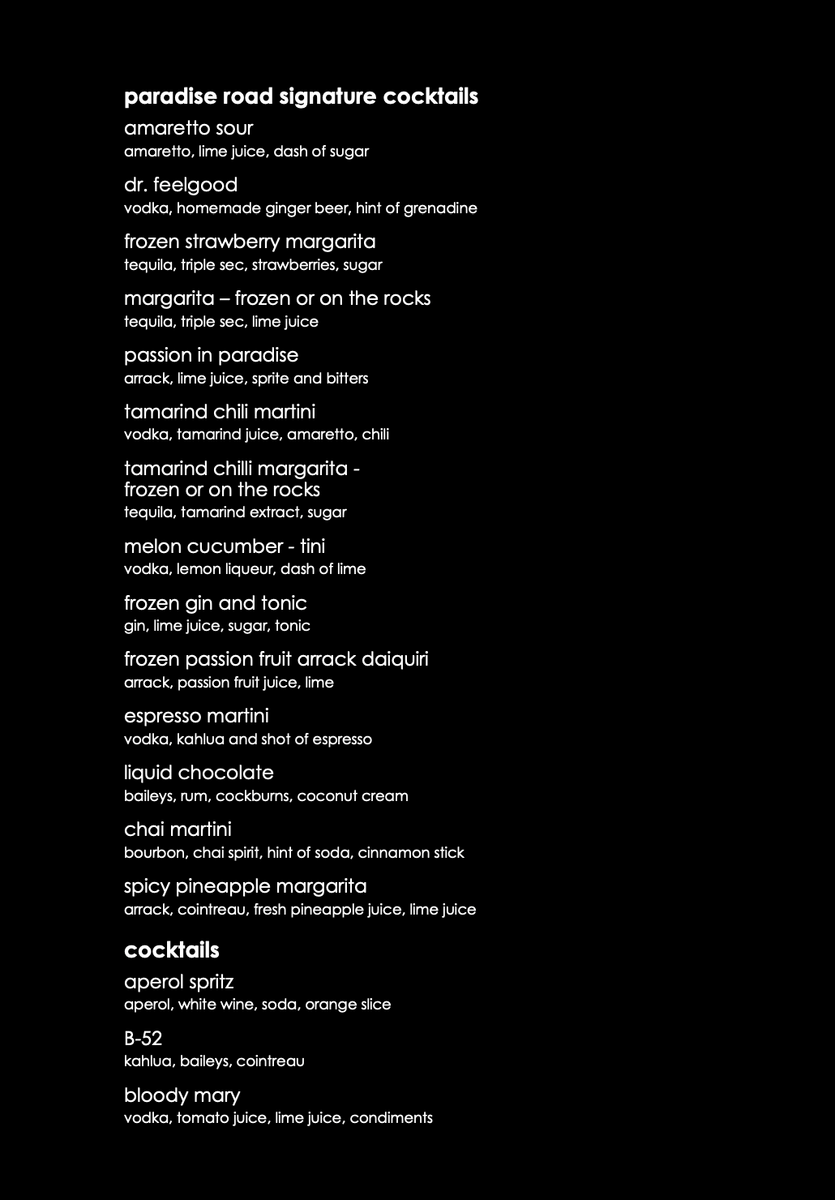 paradise road signature cocktails

amaretto sour
amaretto, lime juice, dash of sugar

dr. feelgood
vodka, homemade ginger beer, hint of grenadine

frozen strawberry margarita
tequila, triple sec, strawberries, sugar

margarita – frozen or on the rocks
tequila, triple sec, lime juice

passion in paradise
arrack, lime juice, sprite and bitters

tamarind chili martini
vodka, tamarind juice, amaretto, chili

tamarind chilli margarita - frozen or on the rocks
tequila, tamarind extract, sugar

melon cucumber - tini
vodka, lemon liqueur, dash of lime

frozen gin and tonic
gin, lime juice, sugar, tonic

frozen passion fruit arrack daiquiri
arrack, passion fruit juice, lime

espresso martini
vodka, kahlua and shot of espresso

liquid chocolate
baileys, rum, cockburns, coconut cream

chai martini
bourbon, chai spirit, hint of soda, cinnamon stick

spicy pineapple margarita
arrack, cointreau, fresh pineapple juice, lime juice

cocktails

aperol spritz
aperol, white wine, soda, orange slice

B-52
kahlua, baileys, cointreau

bloody mary
vodka, tomato juice, lime juice, condiments